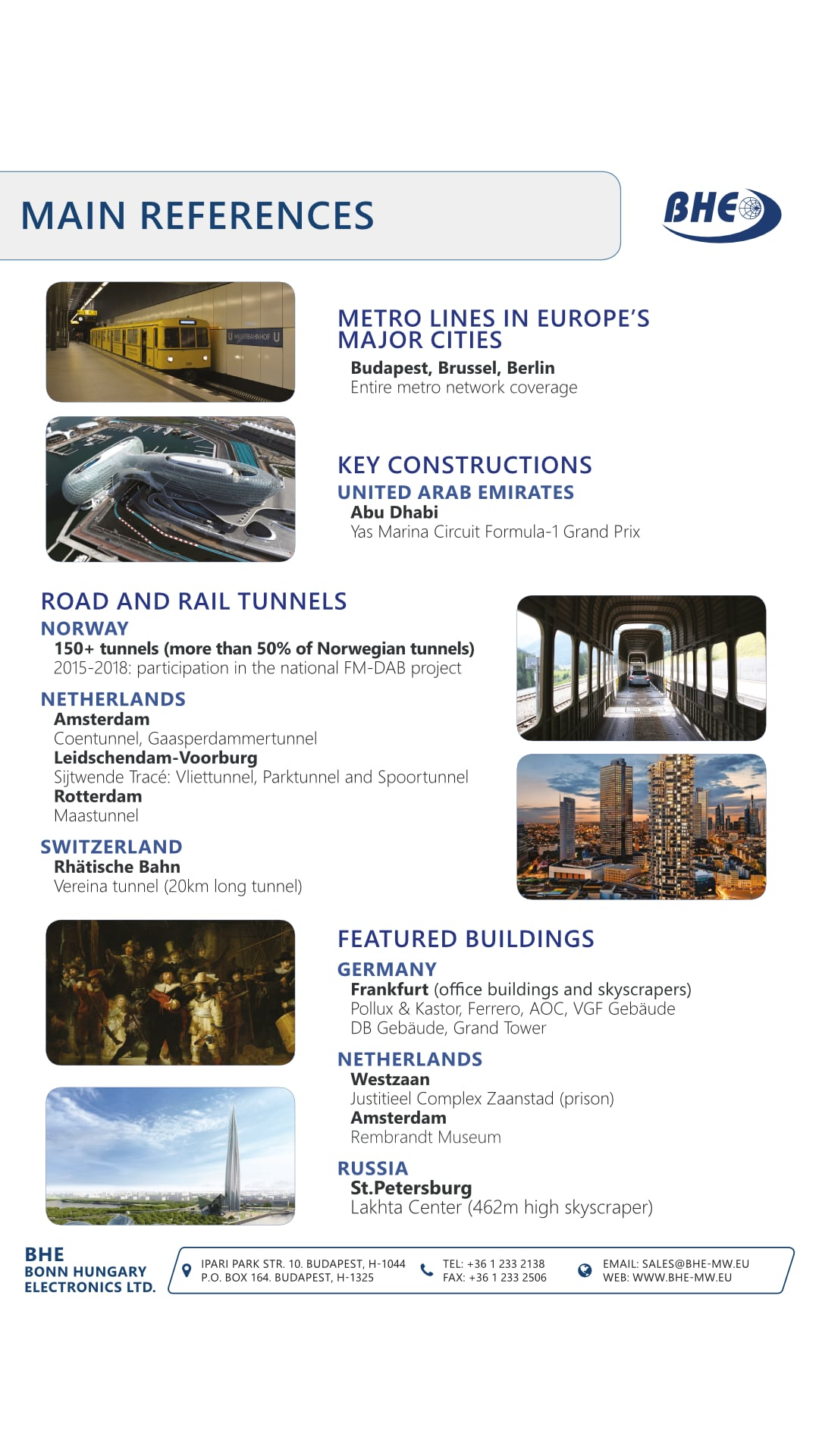 MAIN REFERENCES

BHE

U HAUPTBAHNHOF U

METRO LINES IN EUROPE'S MAJOR CITIES
Budapest, Brussel, Berlin
Entire metro network coverage

KEY CONSTRUCTIONS
UNITED ARAB EMIRATES
Abu Dhabi
Yas Marina Circuit Formula-1 Grand Prix

ROAD AND RAIL TUNNELS
NORWAY
150+ tunnels (more than 50% of Norwegian tunnels)
2015-2018: participation in the national FM-DAB project

NETHERLANDS
Amsterdam
Coentunnel, Gaasperdammertunnel
Leidschendam-Voorburg
Sijtwende Tracé: Vliettunnel, Parktunnel and Spoortunnel
Rotterdam
Maastunnel

SWITZERLAND
Rhätische Bahn
Vereina tunnel (20km long tunnel)

FEATURED BUILDINGS
GERMANY
Frankfurt (office buildings and skyscrapers)
Pollux & Kastor, Ferrero, AOC, VGF Gebäude
DB Gebäude, Grand Tower

NETHERLANDS
Westzaan
Justitieel Complex Zaanstad (prison)
Amsterdam
Rembrandt Museum

RUSSIA
St.Petersburg
Lakhta Center (462m high skyscraper)

BHE
BONN HUNGARY
ELECTRONICS LTD.

IPARI PARK STR. 10. BUDAPEST, H-1044
P.O. BOX 164. BUDAPEST, H-1325

TEL: +36 1 233 2138
FAX: +36 1 233 2506

EMAIL: SALES@BHE-MW.EU
WEB: WWW.BHE-MW.EU